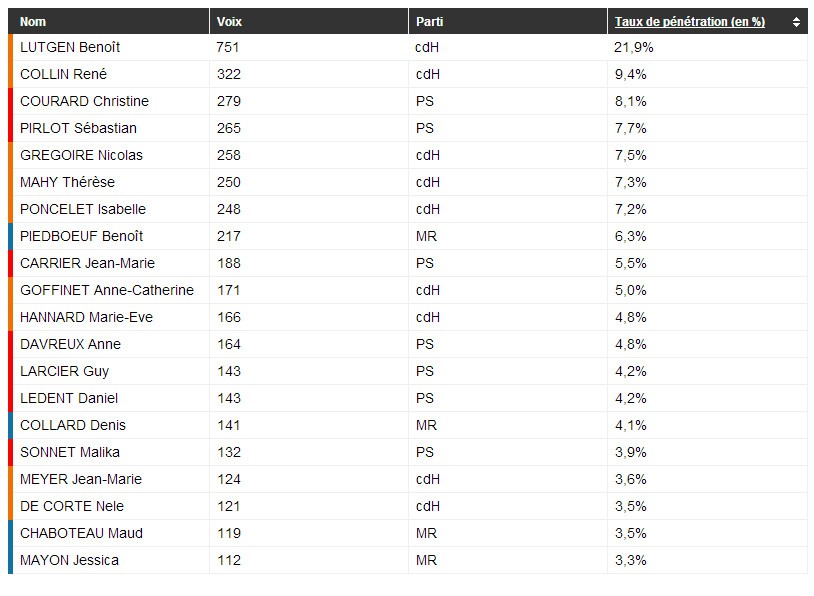 | Nom | Voix | Parti | Taux de pénétration (en %) |
|---|---|---|---|
| LUTGEN Benoît | 751 | cdH | 21,9% |
| COLLIN René | 322 | cdH | 9,4% |
| COURARD Christine | 279 | PS | 8,1% |
| PIRLOT Sébastian | 265 | PS | 7,7% |
| GREGOIRE Nicolas | 258 | cdH | 7,5% |
| MAHY Thérèse | 250 | cdH | 7,3% |
| PONCELET Isabelle | 248 | cdH | 7,2% |
| PIEDBOEUF Benoît | 217 | MR | 6,3% |
| CARRIER Jean-Marie | 188 | PS | 5,5% |
| GOFFINET Anne-Catherine | 171 | cdH | 5,0% |
| HANNARD Marie-Eve | 166 | cdH | 4,8% |
| DAVREUX Anne | 164 | PS | 4,8% |
| LARCIER Guy | 143 | PS | 4,2% |
| LEDENT Daniel | 143 | PS | 4,2% |
| COLLARD Denis | 141 | MR | 4,1% |
| SONNET Malika | 132 | PS | 3,9% |
| MEYER Jean-Marie | 124 | cdH | 3,6% |
| DE CORTE Nele | 121 | cdH | 3,5% |
| CHABOTEAU Maud | 119 | MR | 3,5% |
| MAYON Jessica | 112 | MR | 3,3% |